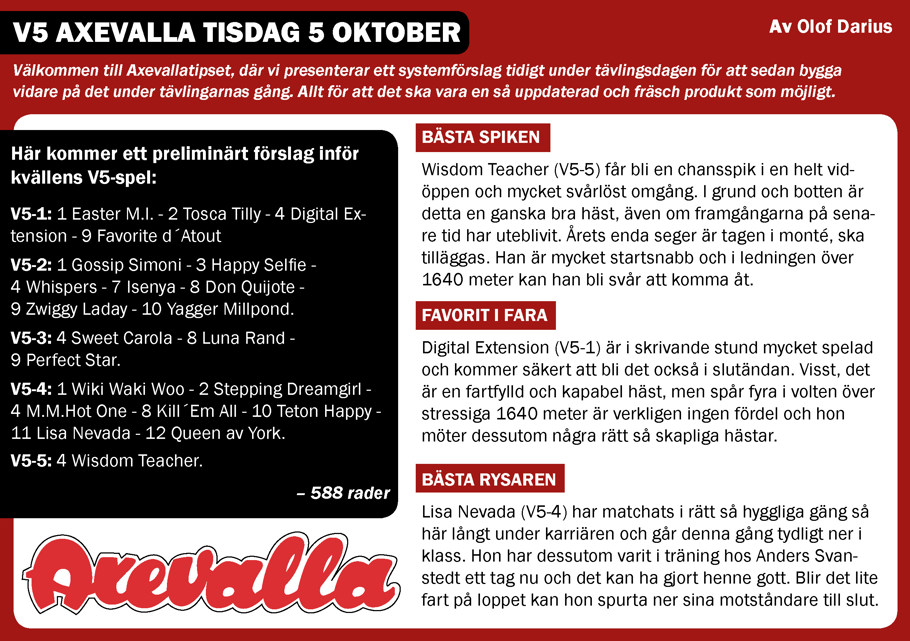 V5 AXEVALLA TISDAG 5 OKTOBER

Av Olof Darius

Välkommen till Axevallatipset, där vi presenterar ett systemförslag tidigt under tävlingsdagen för att sedan bygga vidare på det under tävlingarnas gång. Allt för att det ska vara en så uppdaterad och fräsch produkt som möjligt.

Här kommer ett preliminärt förslag inför kvällens V5-spel:

V5-1: 1 Easter M.I. - 2 Tosca Tilly - 4 Digital Extension - 9 Favorite d´Atout

V5-2: 1 Gossip Simoni - 3 Happy Selfie - 4 Whispers - 7 Isenya - 8 Don Quijote - 9 Zwiggy Laday - 10 Yagger Millpond.

V5-3: 4 Sweet Carola - 8 Luna Rand - 9 Perfect Star.

V5-4: 1 Wiki Waki Woo - 2 Stepping Dreamgirl - 4 M.M.Hot One - 8 Kill´Em All - 10 Teton Happy - 11 Lisa Nevada - 12 Queen av York.

V5-5: 4 Wisdom Teacher.

– 588 rader

Axevalla

BÄSTA SPIKEN

Wisdom Teacher (V5-5) får bli en chansspik i en helt vidöppen och mycket svårlöst omgång. I grund och botten är detta en ganska bra häst, även om framgångarna på senare tid har uteblivit. Årets enda seger är tagen i monté, ska tilläggas. Han är mycket startsnabb och i ledningen över 1640 meter kan han bli svår att komma åt.

FAVORIT I FARA

Digital Extension (V5-1) är i skrivande stund mycket spelad och kommer säkert att bli det också i slutändan. Visst, det är en fartfylld och kapabel häst, men spår fyra i volten över stressiga 1640 meter är verkligen ingen fördel och hon möter dessutom några rätt så skapliga hästar.

BÄSTA RYSAREN

Lisa Nevada (V5-4) har matchats i rätt så hyggliga gäng så här långt under karriären och går denna gång tydligt ner i klass. Hon har dessutom varit i träning hos Anders Svanstedt ett tag nu och det kan ha gjort henne gott. Blir det lite fart på loppet kan hon spurta ner sina motståndare till slut.